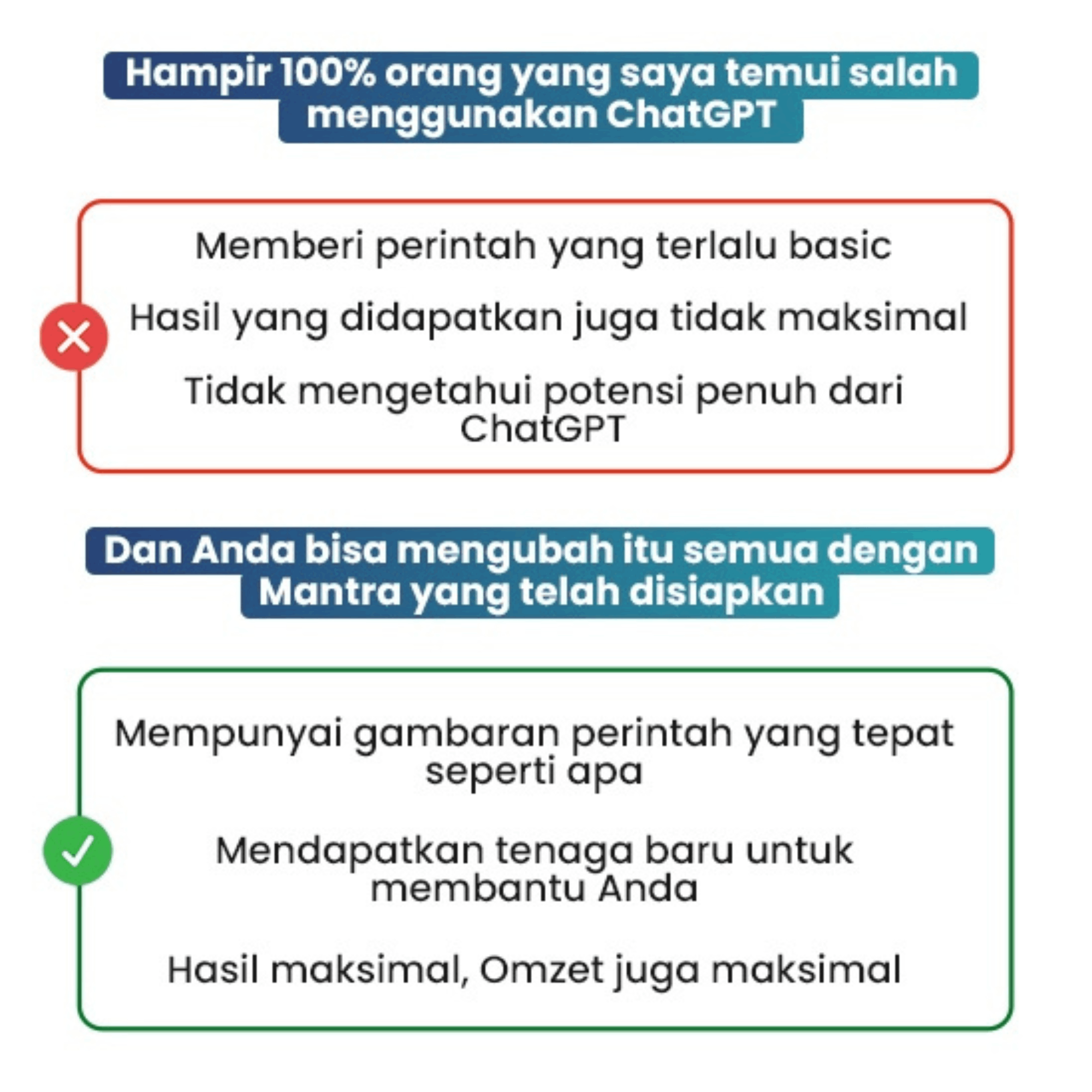 Hampir 100% orang yang saya temui salah menggunakan ChatGPT

Memberi perintah yang terlalu basic

Hasil yang didapatkan juga tidak maksimal

Tidak mengetahui potensi penuh dari ChatGPT

Dan Anda bisa mengubah itu semua dengan Mantra yang telah disiapkan

Mempunyai gambaran perintah yang tepat seperti apa

Mendapatkan tenaga baru untuk membantu Anda

Hasil maksimal, Omzet juga maksimal